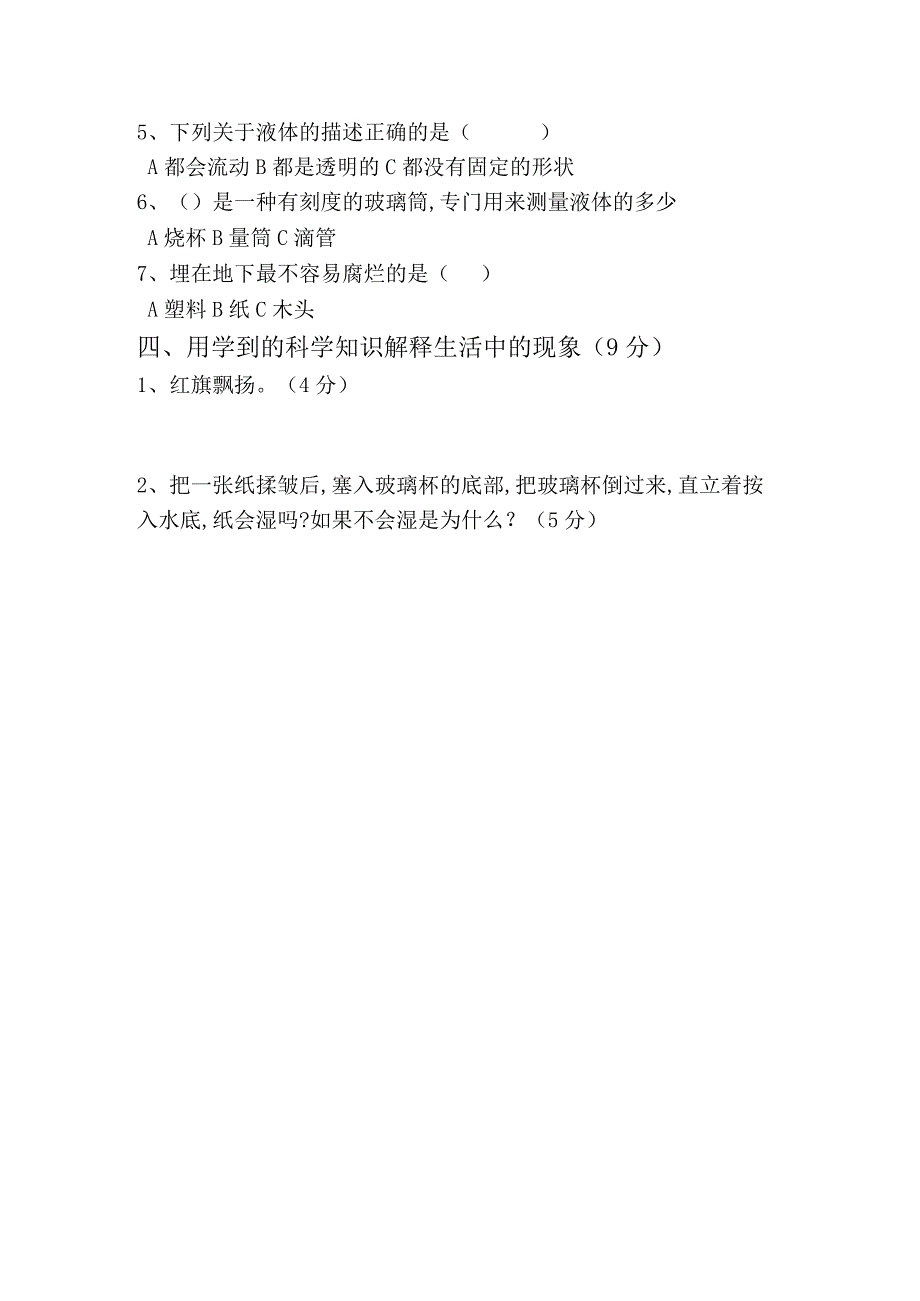 5、下列关于液体的描述正确的是（　　　）

A 都会流动 B 都是透明的 C 都没有固定的形状

6、（）是一种有刻度的玻璃筒,专门用来测量液体的多少

A 烧杯 B 量筒 C 滴管

7、埋在地下最不容易腐烂的是（　　）

A 塑料 B 纸 C 木头

四、用学到的科学知识解释生活中的现象（9 分）

1、红旗飘扬。（4 分）

2、把一张纸揉皱后,塞入玻璃杯的底部,把玻璃杯倒过来,直立着按入水底,纸会湿吗?如果不会湿是为什么？（5 分）